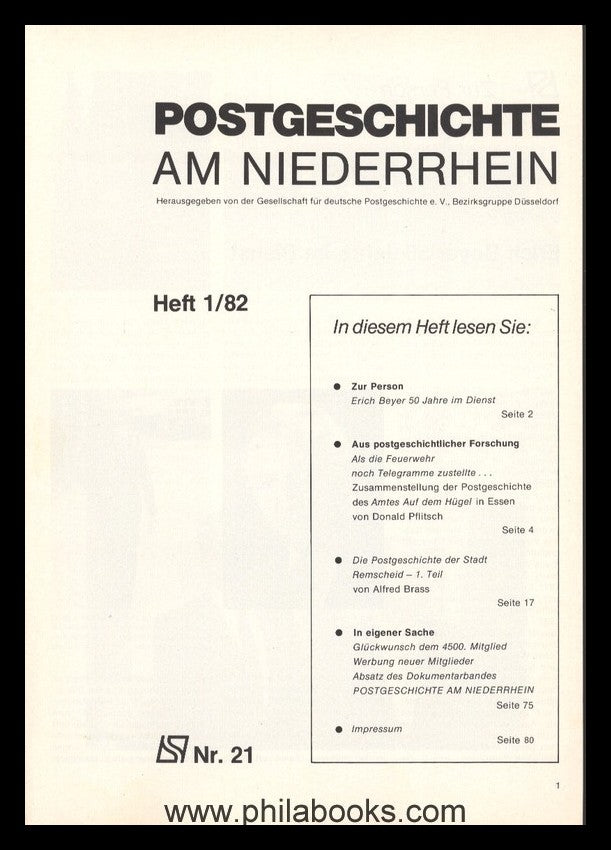 POSTGESCHICHTE
AM NIEDERRHEIN

Herausgegeben von der Gesellschaft für deutsche Postgeschichte e. V., Bezirksgruppe Düsseldorf

Heft 1/82

In diesem Heft lesen Sie:

● Zur Person
Erich Beyer 50 Jahre im Dienst
Seite 2

● Aus postgeschichtlicher Forschung
Als die Feuerwehr noch Telegramme zustellte . . .
Zusammenstellung der Postgeschichte des Amtes Auf dem Hügel in Essen
von Donald Pflitsch
Seite 4

● Die Postgeschichte der Stadt Remscheid – 1. Teil
von Alfred Brass
Seite 17

● In eigener Sache
Glückwunsch dem 4500. Mitglied
Werbung neuer Mitglieder
Absatz des Dokumentarbandes POSTGESCHICHTE AM NIEDERRHEIN
Seite 75

● Impressum
Seite 80

Nr. 21

1

www.philabooks.com